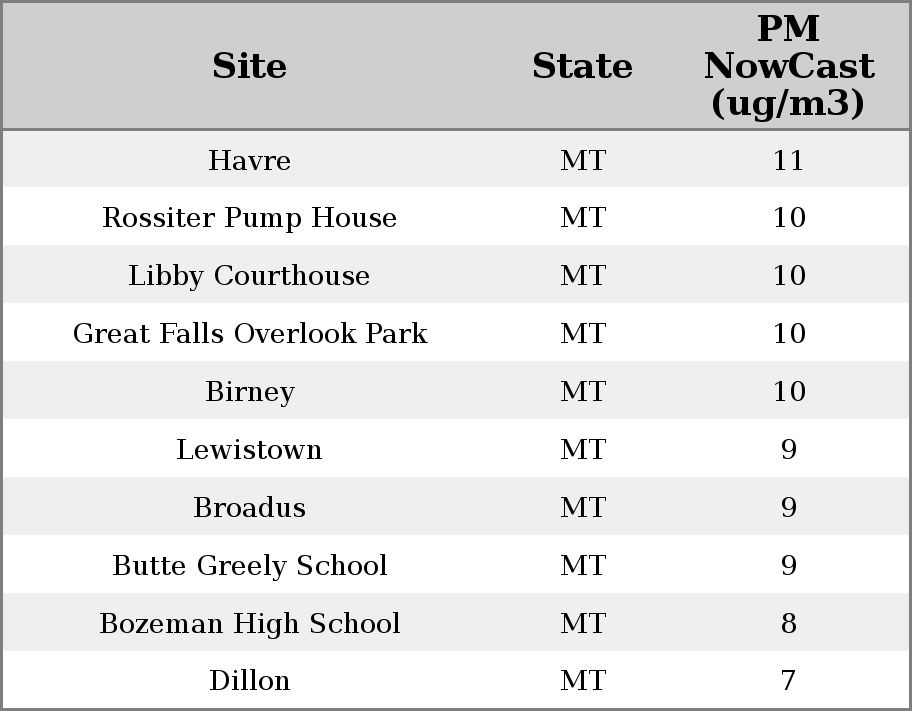 | Site | State | PM NowCast (ug/m3) |
|---|---|---|
| Havre | MT | 11 |
| Rossiter Pump House | MT | 10 |
| Libby Courthouse | MT | 10 |
| Great Falls Overlook Park | MT | 10 |
| Birney | MT | 10 |
| Lewistown | MT | 9 |
| Broadus | MT | 9 |
| Butte Greely School | MT | 9 |
| Bozeman High School | MT | 8 |
| Dillon | MT | 7 |